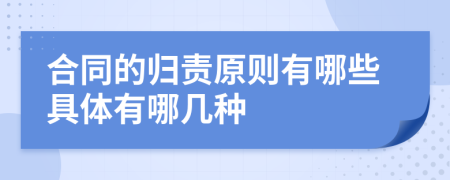 合同的归责原则有哪些具体有哪几种